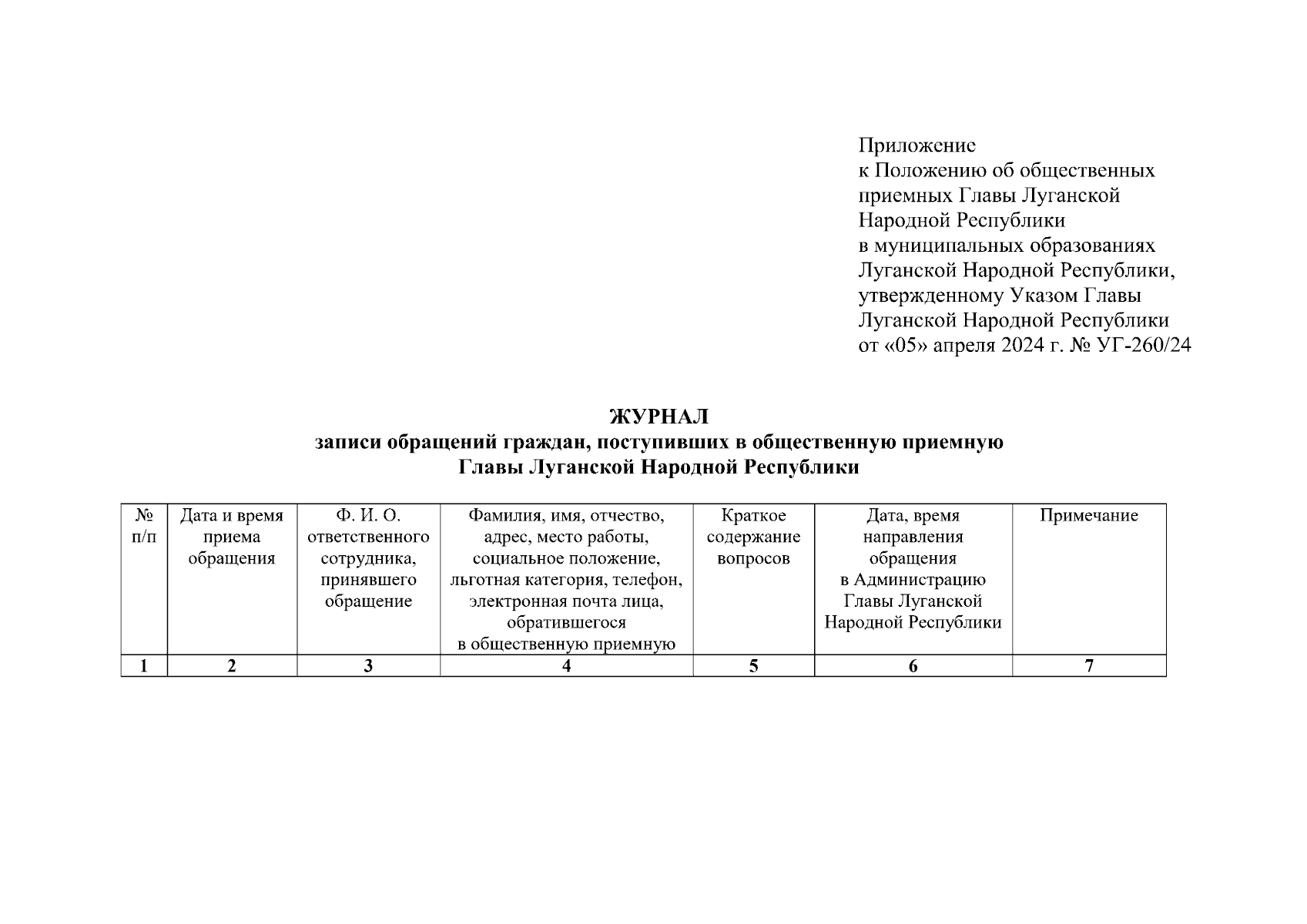 Приложение
к Положению об общественных приемных Главы Луганской Народной Республики в муниципальных образованиях Луганской Народной Республики, утвержденному Указом Главы Луганской Народной Республики от «05» апреля 2024 г. № УГ-260/24

ЖУРНАЛ
записи обращений граждан, поступивших в общественную приемную Главы Луганской Народной Республики

| № п/п | Дата и время приема обращения | Ф. И. О. ответственного сотрудника, принявшего обращение | Фамилия, имя, отчество, адрес, место работы, социальное положение, льготная категория, телефон, электронная почта лица, обратившегося в общественную приемную | Краткое содержание вопросов | Дата, время направления обращения в Администрацию Главы Луганской Народной Республики | Примечание |
|---|---|---|---|---|---|---|
| 1 | 2 | 3 | 4 | 5 | 6 | 7 |